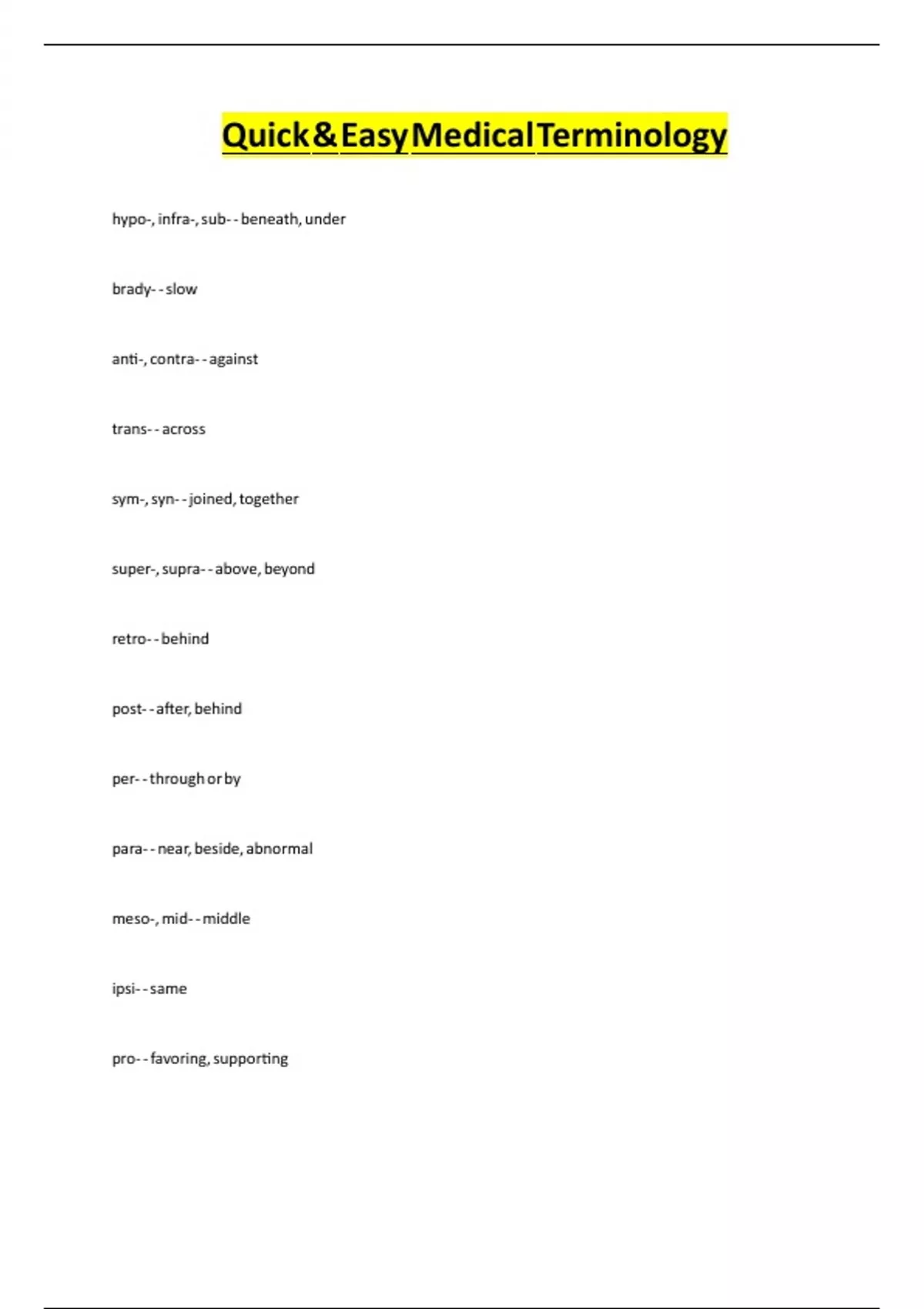 Quick & Easy Medical Terminology

hypo-, infra-, sub- - beneath, under

brady- - slow

anti-, contra- - against

trans- - across

sym-, syn- - joined, together

super-, supra- - above, beyond

retro- - behind

post- - after, behind

per- - through or by

para- - near, beside, abnormal

meso-, mid- - middle

ipsi- - same

pro- - favoring, supporting